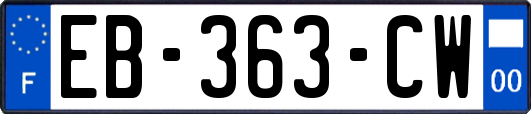 F
EB-363-CW
00